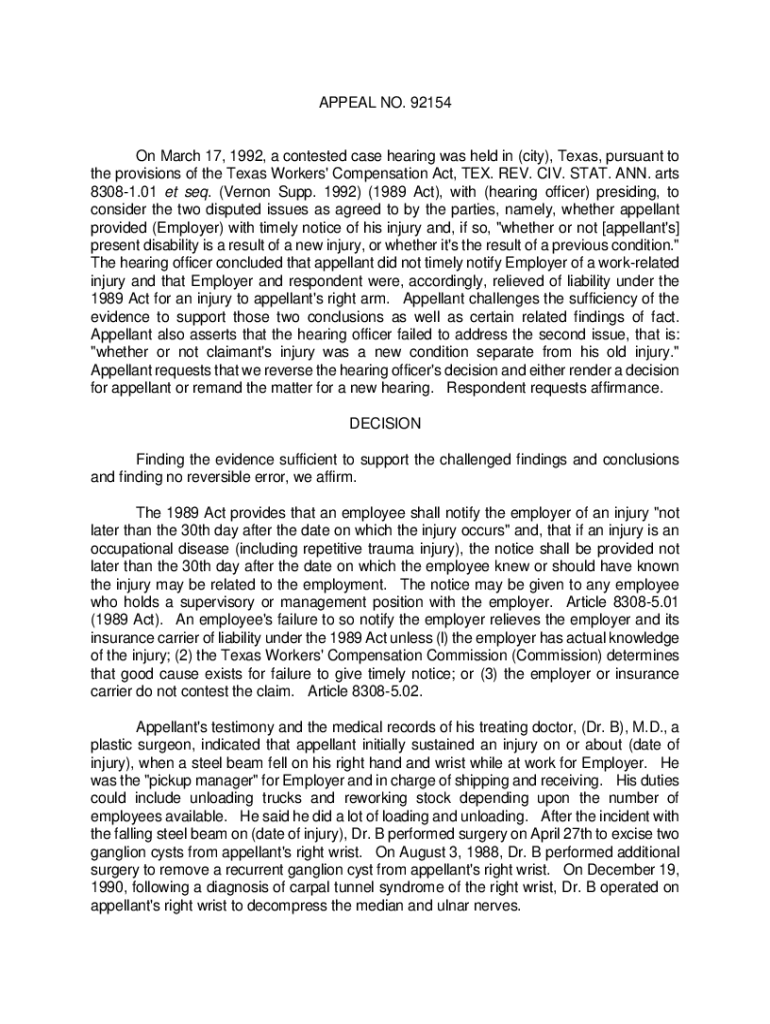 APPEAL NO. 92154

On March 17, 1992, a contested case hearing was held in (city), Texas, pursuant to the provisions of the Texas Workers' Compensation Act, TEX. REV. CIV. STAT. ANN. arts 8308-1.01 et seq. (Vernon Supp. 1992) (1989 Act), with (hearing officer) presiding, to consider the two disputed issues as agreed to by the parties, namely, whether appellant provided (Employer) with timely notice of his injury and, if so, "whether or not [appellant's] present disability is a result of a new injury, or whether it's the result of a previous condition." The hearing officer concluded that appellant did not timely notify Employer of a work-related injury and that Employer and respondent were, accordingly, relieved of liability under the 1989 Act for an injury to appellant's right arm. Appellant challenges the sufficiency of the evidence to support those two conclusions as well as certain related findings of fact. Appellant also asserts that the hearing officer failed to address the second issue, that is: "whether or not claimant's injury was a new condition separate from his old injury." Appellant requests that we reverse the hearing officer's decision and either render a decision for appellant or remand the matter for a new hearing. Respondent requests affirmance.

DECISION

Finding the evidence sufficient to support the challenged findings and conclusions and finding no reversible error, we affirm.

The 1989 Act provides that an employee shall notify the employer of an injury "not later than the 30th day after the date on which the injury occurs" and, that if an injury is an occupational disease (including repetitive trauma injury), the notice shall be provided not later than the 30th day after the date on which the employee knew or should have known the injury may be related to the employment. The notice may be given to any employee who holds a supervisory or management position with the employer. Article 8308-5.01 (1989 Act). An employee's failure to so notify the employer relieves the employer and its insurance carrier of liability under the 1989 Act unless (l) the employer has actual knowledge of the injury; (2) the Texas Workers' Compensation Commission (Commission) determines that good cause exists for failure to give timely notice; or (3) the employer or insurance carrier do not contest the claim. Article 8308-5.02.

Appellant's testimony and the medical records of his treating doctor, (Dr. B), M.D., a plastic surgeon, indicated that appellant initially sustained an injury on or about (date of injury), when a steel beam fell on his right hand and wrist while at work for Employer. He was the "pickup manager" for Employer and in charge of shipping and receiving. His duties could include unloading trucks and reworking stock depending upon the number of employees available. He said he did a lot of loading and unloading. After the incident with the falling steel beam on (date of injury), Dr. B performed surgery on April 27th to excise two ganglion cysts from appellant's right wrist. On August 3, 1988, Dr. B performed additional surgery to remove a recurrent ganglion cyst from appellant's right wrist. On December 19, 1990, following a diagnosis of carpal tunnel syndrome of the right wrist, Dr. B operated on appellant's right wrist to decompress the median and ulnar nerves.